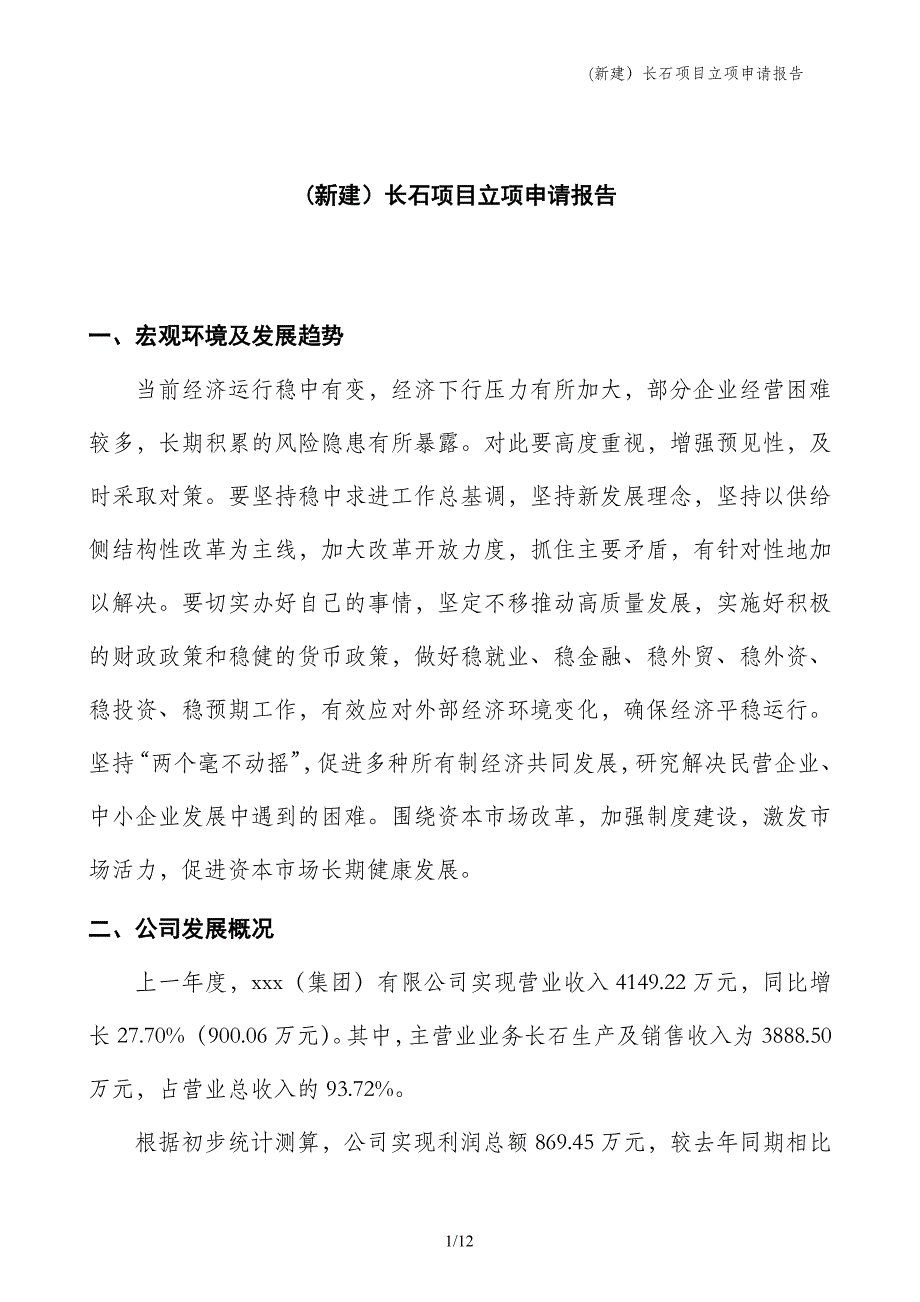 （新建）长石项目立项申请报告

（新建）长石项目立项申请报告

一、宏观环境及发展趋势

当前经济运行稳中有变，经济下行压力有所加大，部分企业经营困难较多，长期积累的风险隐患有所暴露。对此要高度重视，增强预见性，及时采取对策。要坚持稳中求进工作总基调，坚持新发展理念，坚持以供给侧结构性改革为主线，加大改革开放力度，抓住主要矛盾，有针对性地加以解决。要切实办好自己的事情，坚定不移推动高质量发展，实施好积极的财政政策和稳健的货币政策，做好稳就业、稳金融、稳外贸、稳外资、稳投资、稳预期工作，有效应对外部经济环境变化，确保经济平稳运行。坚持“两个毫不动摇”，促进多种所有制经济共同发展，研究解决民营企业、中小企业发展中遇到的困难。围绕资本市场改革，加强制度建设，激发市场活力，促进资本市场长期健康发展。

二、公司发展概况

上一年度，xxx（集团）有限公司实现营业收入 4149.22 万元，同比增长 27.70%（900.06 万元）。其中，主营业业务长石生产及销售收入为 3888.50 万元，占营业总收入的 93.72%。

根据初步统计测算，公司实现利润总额 869.45 万元，较去年同期相比

1/12